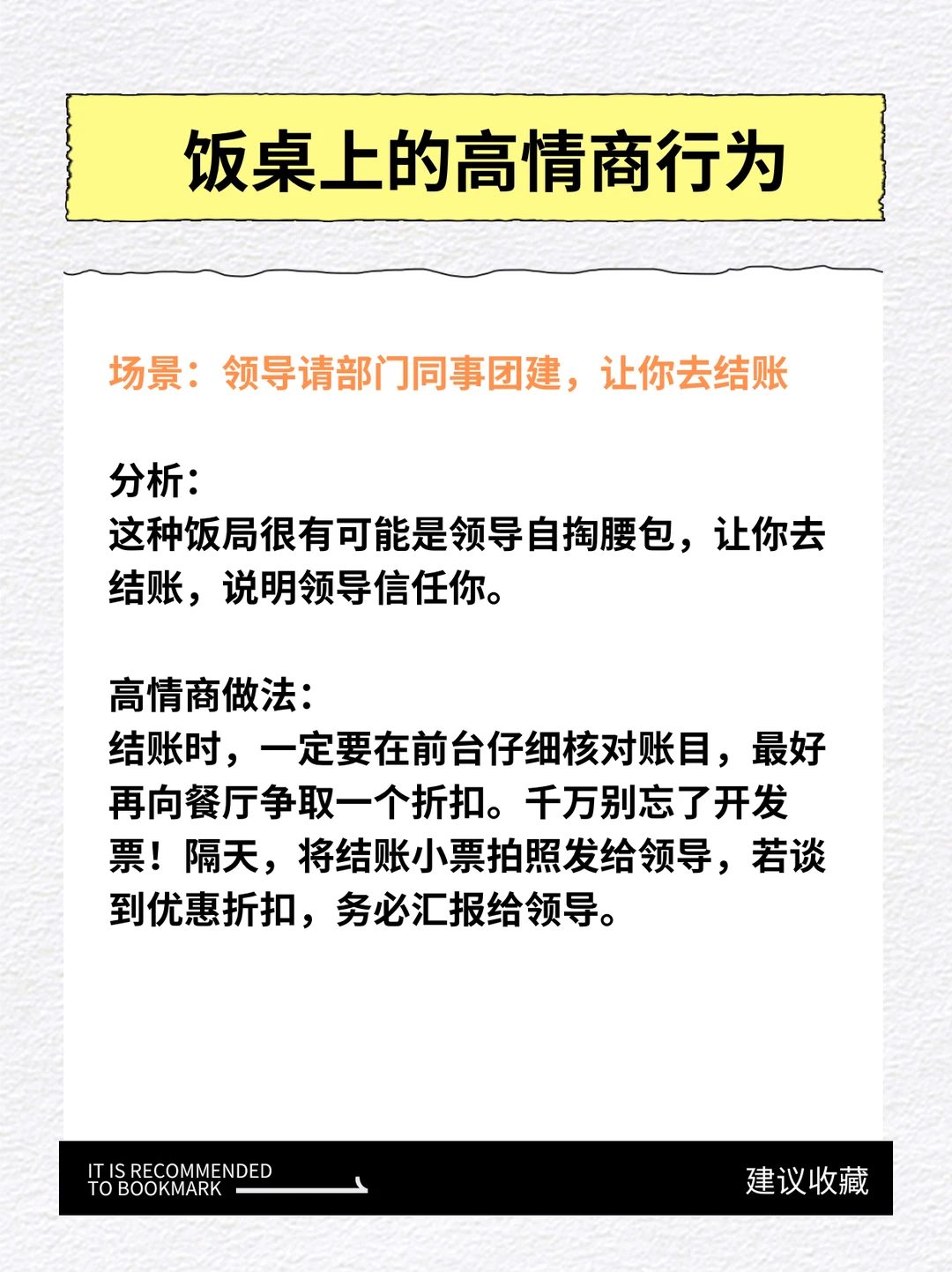 饭桌上的高情商行为

场景：领导请部门同事团建，让你去结账

分析：
这种饭局很有可能是领导自掏腰包，让你去结账，说明领导信任你。

高情商做法：
结账时，一定要在前台仔细核对账目，最好再向餐厅争取一个折扣。千万别忘了开发票！隔天，将结账小票拍照发给领导，若谈到优惠折扣，务必汇报给领导。

IT IS RECOMMENDED
TO BOOKMARK

建议收藏